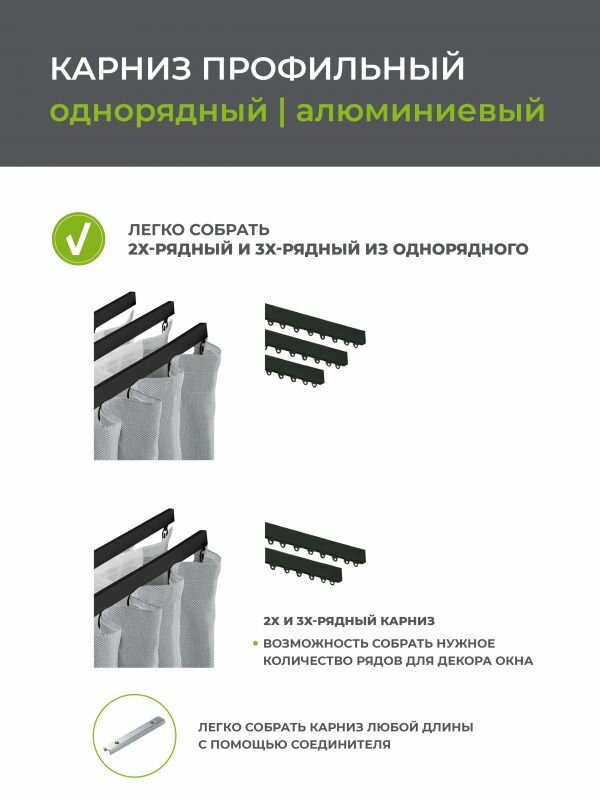 КАРНИЗ ПРОФИЛЬНЫЙ
однорядный | алюминиевый

ЛЕГКО СОБРАТЬ
2Х-РЯДНЫЙ И 3Х-РЯДНЫЙ ИЗ ОДНОРЯДНОГО

2Х И 3Х-РЯДНЫЙ КАРНИЗ
• ВОЗМОЖНОСТЬ СОБРАТЬ НУЖНОЕ КОЛИЧЕСТВО РЯДОВ ДЛЯ ДЕКОРА ОКНА

ЛЕГКО СОБРАТЬ КАРНИЗ ЛЮБОЙ ДЛИНЫ С ПОМОЩЬЮ СОЕДИНИТЕЛЯ